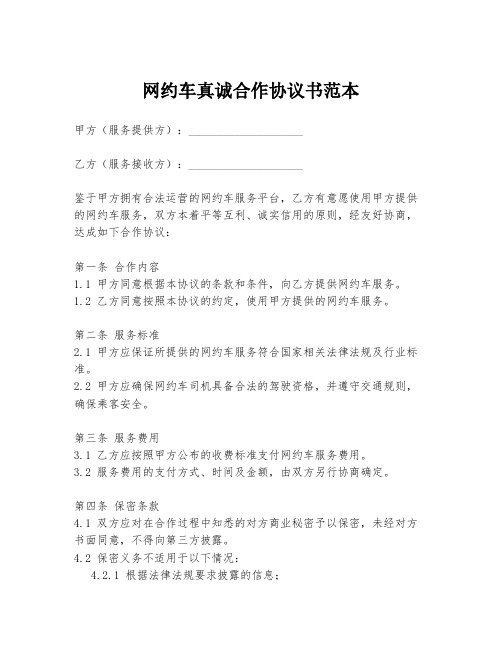 网约车真诚合作协议书范本

甲方（服务提供方）：____________________

乙方（服务接收方）：____________________

鉴于甲方拥有合法运营的网约车服务平台，乙方有意愿使用甲方提供的网约车服务，双方本着平等互利、诚实信用的原则，经友好协商，达成如下合作协议：

第一条 合作内容
1.1 甲方同意根据本协议的条款和条件，向乙方提供网约车服务。
1.2 乙方同意按照本协议的约定，使用甲方提供的网约车服务。

第二条 服务标准
2.1 甲方应保证所提供的网约车服务符合国家相关法律法规及行业标准。
2.2 甲方应确保网约车司机具备合法的驾驶资格，并遵守交通规则，确保乘客安全。

第三条 服务费用
3.1 乙方应按照甲方公布的收费标准支付网约车服务费用。
3.2 服务费用的支付方式、时间及金额，由双方另行协商确定。

第四条 保密条款
4.1 双方应对在合作过程中知悉的对方商业秘密予以保密，未经对方书面同意，不得向第三方披露。
4.2 保密义务不适用于以下情况：
4.2.1 根据法律法规要求披露的信息；